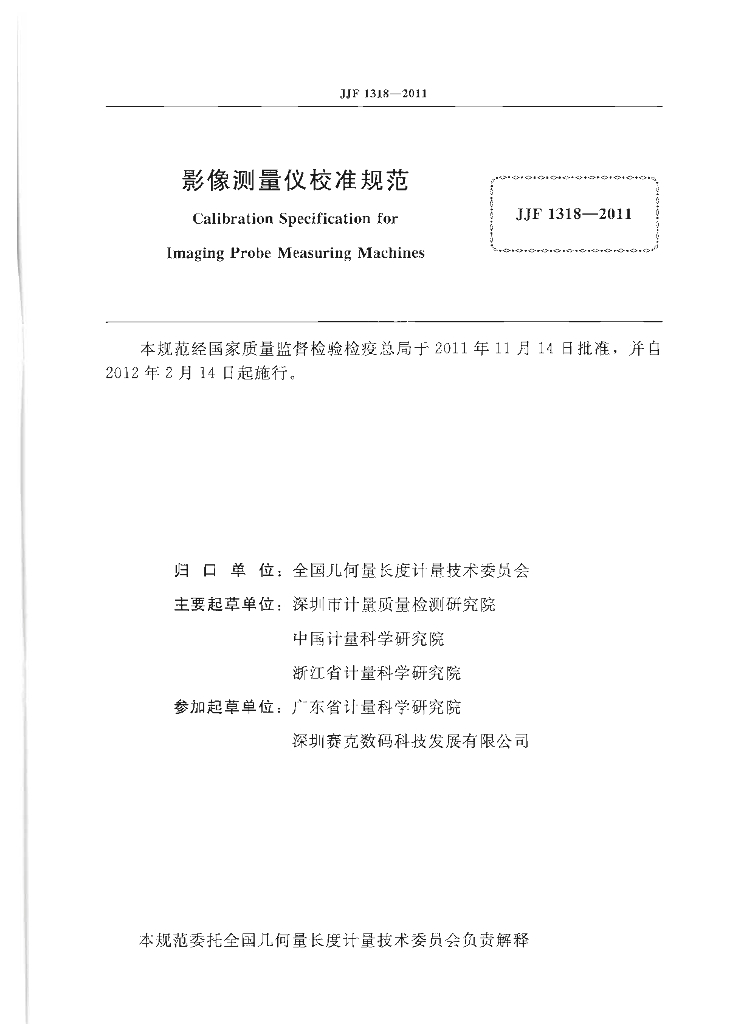 JJF 1318—2011

影像测量仪校准规范

Calibration Specification for

Imaging Probe Measuring Machines

JJF 1318—2011

本规范经国家质量监督检验检疫总局于2011年11月14日批准，并自2012年2月14日起施行。

归口单位：全国几何量长度计量技术委员会

主要起草单位：深圳市计量质量检测研究院

中国计量科学研究院

浙江省计量科学研究院

参加起草单位：广东省计量科学研究院

深圳赛克数码科技发展有限公司

本规范委托全国几何量长度计量技术委员会负责解释